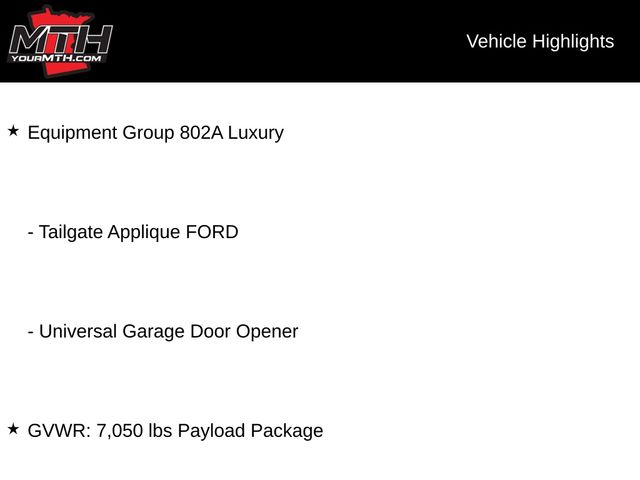 MTH
YOURMTH.COM

Vehicle Highlights

★ Equipment Group 802A Luxury

- Tailgate Applique FORD

- Universal Garage Door Opener

★ GVWR: 7,050 lbs Payload Package